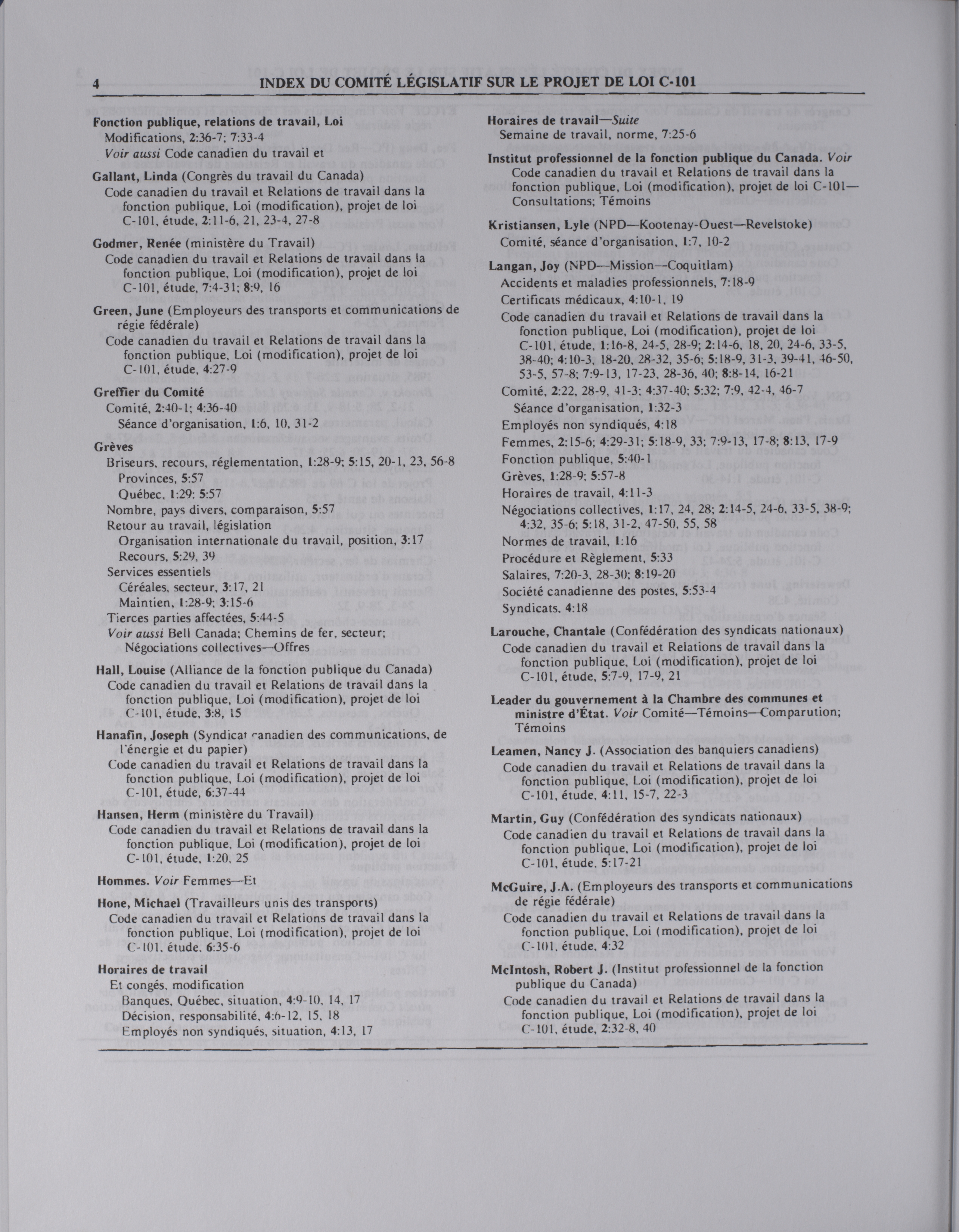 4 INDEX DU COMITÉ LÉGISLATIF SUR LE PROJET DE LOI C-101

Fonction publique, relations de travail, Loi
Modifications, 2:36-7; 7:33-4
Voir aussi Code canadien du travail et

Gallant, Linda (Congrès du travail du Canada)
Code canadien du travail et Relations de travail dans la fonction publique, Loi (modification), projet de loi C-101, étude, 2:11-6, 21, 23-4, 27-8

Godmer, Renée (ministère du Travail)
Code canadien du travail et Relations de travail dans la fonction publique, Loi (modification), projet de loi C-101, étude, 7:4-31; 8:9, 16

Green, June (Employeurs des transports et communications de régie fédérale)
Code canadien du travail et Relations de travail dans la fonction publique, Loi (modification), projet de loi C-101, étude, 4:27-9

Greffier du Comité
Comité, 2:40-1; 4:36-40
Séance d'organisation, 1:6, 10, 31-2

Grèves
Briseurs, recours, réglementation, 1:28-9; 5:15, 20-1, 23, 56-8
Provinces, 5:57
Québec, 1:29; 5:57
Nombre, pays divers, comparaison, 5:57
Retour au travail, législation
Organisation internationale du travail, position, 3:17
Recours, 5:29, 39
Services essentiels
Céréales, secteur, 3:17, 21
Maintien, 1:28-9; 3:15-6
Tierces parties affectées, 5:44-5
Voir aussi Bell Canada; Chemins de fer, secteur; Négociations collectives—Offres

Hall, Louise (Alliance de la fonction publique du Canada)
Code canadien du travail et Relations de travail dans la fonction publique, Loi (modification), projet de loi C-101, étude, 3:8, 15

Hanafin, Joseph (Syndicat canadien des communications, de l'énergie et du papier)
Code canadien du travail et Relations de travail dans la fonction publique, Loi (modification), projet de loi C-101, étude, 6:37-44

Hansen, Herm (ministère du Travail)
Code canadien du travail et Relations de travail dans la fonction publique, Loi (modification), projet de loi C-101, étude, 1:20, 25

Hommes. Voir Femmes—Et

Hone, Michael (Travailleurs unis des transports)
Code canadien du travail et Relations de travail dans la fonction publique, Loi (modification), projet de loi C-101, étude, 6:35-6

Horaires de travail
Et congés, modification
Banques, Québec, situation, 4:9-10, 14, 17
Décision, responsabilité, 4:6-12, 15, 18
Employés non syndiqués, situation, 4:13, 17

Horaires de travail—Suite
Semaine de travail, norme, 7:25-6

Institut professionnel de la fonction publique du Canada. Voir Code canadien du travail et Relations de travail dans la fonction publique, Loi (modification), projet de loi C-101—Consultations; Témoins

Kristiansen, Lyle (NPD—Kootenay-Ouest—Revelstoke)
Comité, séance d'organisation, 1:7, 10-2

Langan, Joy (NPD—Mission—Coquitlam)
Accidents et maladies professionnels, 7:18-9
Certificats médicaux, 4:10-1, 19
Code canadien du travail et Relations de travail dans la fonction publique, Loi (modification), projet de loi C-101, étude, 1:16-8, 24-5, 28-9; 2:14-6, 18, 20, 24-6, 33-5, 38-40; 4:10-3, 18-20, 28-32, 35-6; 5:18-9, 31-3, 39-41, 46-50, 53-5, 57-8; 7:9-13, 17-23, 28-36, 40; 8:8-14, 16-21
Comité, 2:22, 28-9, 41-3; 4:37-40; 5:32; 7:9, 42-4, 46-7
Séance d'organisation, 1:32-3
Employés non syndiqués, 4:18
Femmes, 2:15-6; 4:29-31; 5:18-9, 33; 7:9-13, 17-8; 8:13, 17-9
Fonction publique, 5:40-1
Grèves, 1:28-9; 5:57-8
Horaires de travail, 4:11-3
Négociations collectives, 1:17, 24, 28; 2:14-5, 24-6, 33-5, 38-9; 4:32, 35-6; 5:18, 31-2, 47-50, 55, 58
Normes de travail, 1:16
Procédure et Règlement, 5:33
Salaires, 7:20-3, 28-30; 8:19-20
Société canadienne des postes, 5:53-4
Syndicats, 4:18

Larouche, Chantale (Confédération des syndicats nationaux)
Code canadien du travail et Relations de travail dans la fonction publique, Loi (modification), projet de loi C-101, étude, 5:7-9, 17-9, 21

Leader du gouvernement à la Chambre des communes et ministre d'État. Voir Comité—Témoins—Comparution; Témoins

Leamen, Nancy J. (Association des banquiers canadiens)
Code canadien du travail et Relations de travail dans la fonction publique, Loi (modification), projet de loi C-101, étude, 4:11, 15-7, 22-3

Martin, Guy (Confédération des syndicats nationaux)
Code canadien du travail et Relations de travail dans la fonction publique, Loi (modification), projet de loi C-101, étude, 5:17-21

McGuire, J.A. (Employeurs des transports et communications de régie fédérale)
Code canadien du travail et Relations de travail dans la fonction publique, Loi (modification), projet de loi C-101, étude, 4:32

McIntosh, Robert J. (Institut professionnel de la fonction publique du Canada)
Code canadien du travail et Relations de travail dans la fonction publique, Loi (modification), projet de loi C-101, étude, 2:32-8, 40